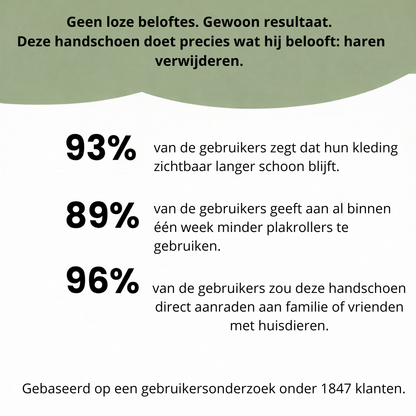 Geen loze beloftes. Gewoon resultaat.
Deze handschoen doet precies wat hij belooft: haren verwijderen.

93% van de gebruikers zegt dat hun kleding zichtbaar langer schoon blijft.

89% van de gebruikers geeft aan al binnen één week minder plakrollers te gebruiken.

96% van de gebruikers zou deze handschoen direct aanraden aan familie of vrienden met huisdieren.

Gebaseerd op een gebruikersonderzoek onder 1847 klanten.